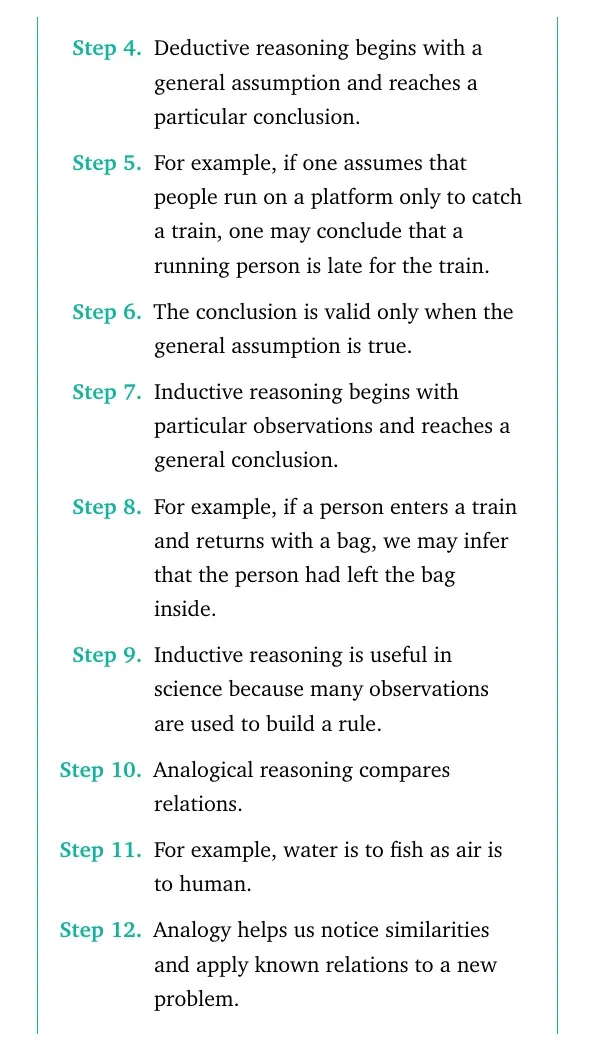 Step 4. Deductive reasoning begins with a general assumption and reaches a particular conclusion.

Step 5. For example, if one assumes that people run on a platform only to catch a train, one may conclude that a running person is late for the train.

Step 6. The conclusion is valid only when the general assumption is true.

Step 7. Inductive reasoning begins with particular observations and reaches a general conclusion.

Step 8. For example, if a person enters a train and returns with a bag, we may infer that the person had left the bag inside.

Step 9. Inductive reasoning is useful in science because many observations are used to build a rule.

Step 10. Analogical reasoning compares relations.

Step 11. For example, water is to fish as air is to human.

Step 12. Analogy helps us notice similarities and apply known relations to a new problem.